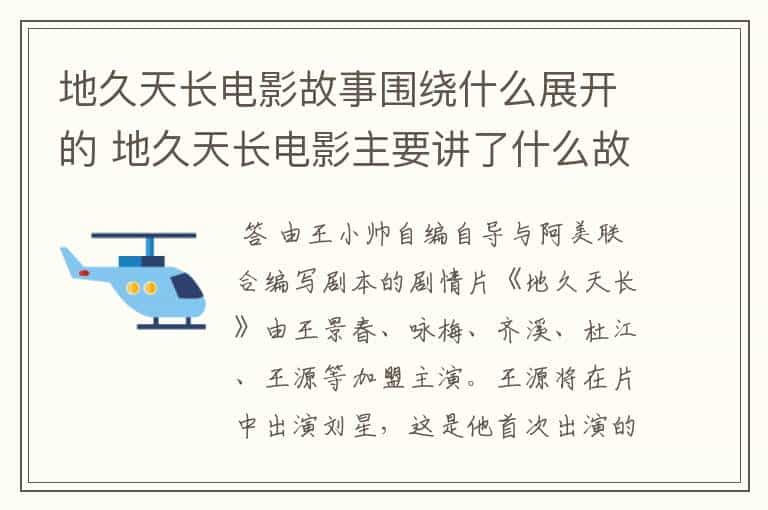 地久天长电影故事围绕什么展开的 地久天长电影主要讲了什么故

答 由王小帅自编自导与阿美联合编写剧本的剧情片《地久天长》由王景春、咏梅、齐溪、杜江、王源等加盟主演。王源将在片中出演刘星，这是他首次出演的